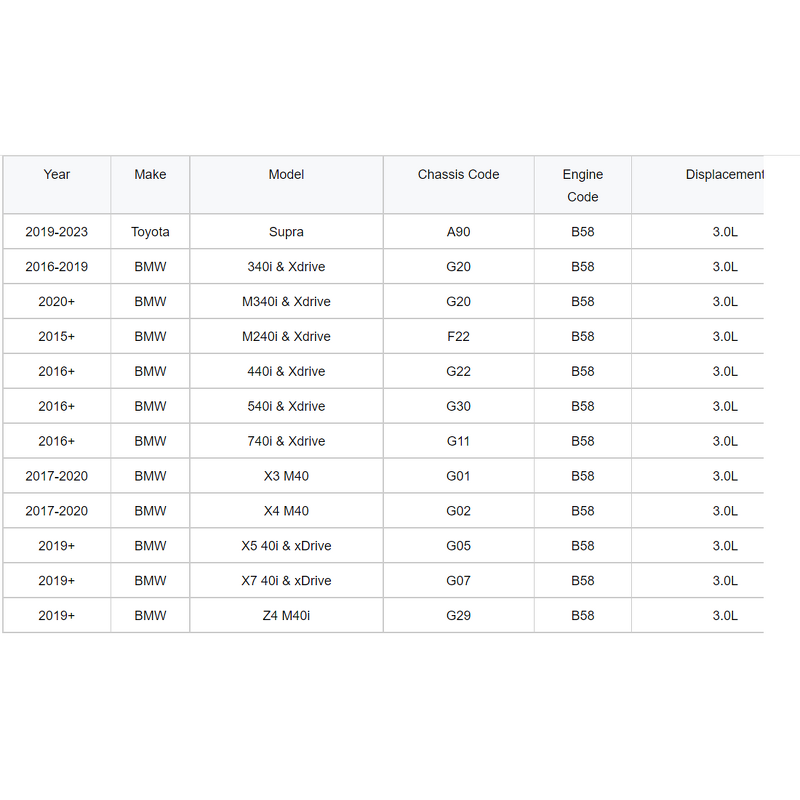 | Year | Make | Model | Chassis Code | Engine Code | Displacement |
|---|---|---|---|---|---|
| 2019-2023 | Toyota | Supra | A90 | B58 | 3.0L |
| 2016-2019 | BMW | 340i & Xdrive | G20 | B58 | 3.0L |
| 2020+ | BMW | M340i & Xdrive | G20 | B58 | 3.0L |
| 2015+ | BMW | M240i & Xdrive | F22 | B58 | 3.0L |
| 2016+ | BMW | 440i & Xdrive | G22 | B58 | 3.0L |
| 2016+ | BMW | 540i & Xdrive | G30 | B58 | 3.0L |
| 2016+ | BMW | 740i & Xdrive | G11 | B58 | 3.0L |
| 2017-2020 | BMW | X3 M40 | G01 | B58 | 3.0L |
| 2017-2020 | BMW | X4 M40 | G02 | B58 | 3.0L |
| 2019+ | BMW | X5 40i & xDrive | G05 | B58 | 3.0L |
| 2019+ | BMW | X7 40i & xDrive | G07 | B58 | 3.0L |
| 2019+ | BMW | Z4 M40i | G29 | B58 | 3.0L |